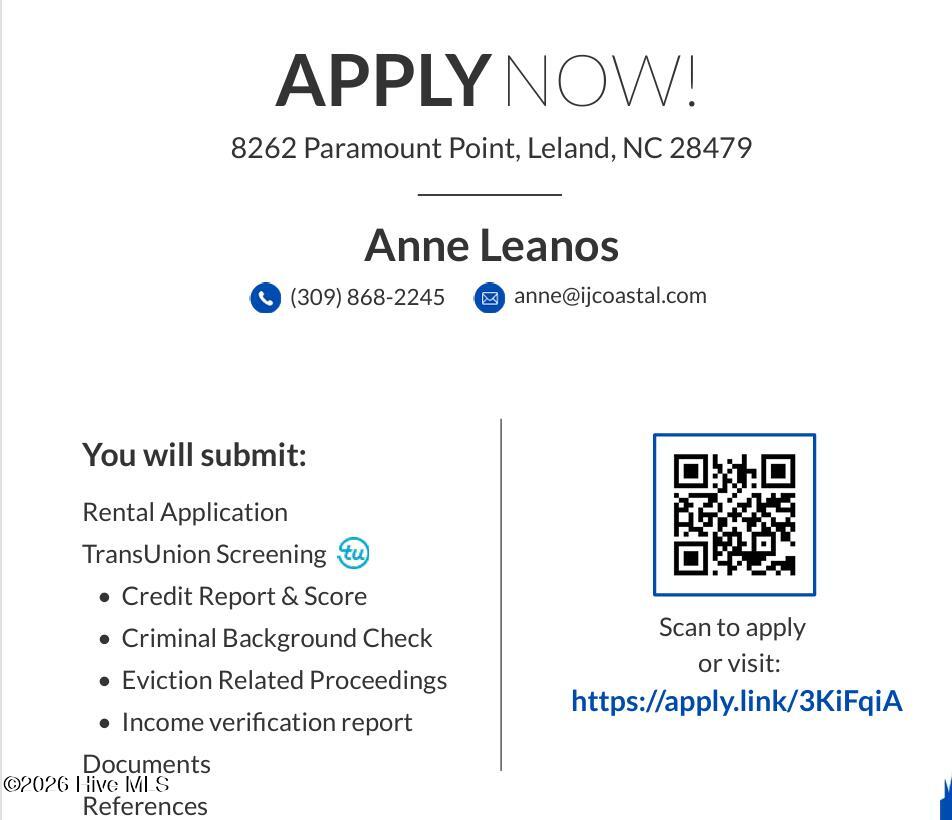 APPLY NOW!

8262 Paramount Point, Leland, NC 28479

Anne Leanos

(309) 868-2245 anne@ijcoastal.com

You will submit:

Rental Application

TransUnion Screening

• Credit Report & Score
• Criminal Background Check
• Eviction Related Proceedings
• Income verification report

Documents

References

Scan to apply or visit:
https://apply.link/3KiFqiA

©2026 Hive MLS